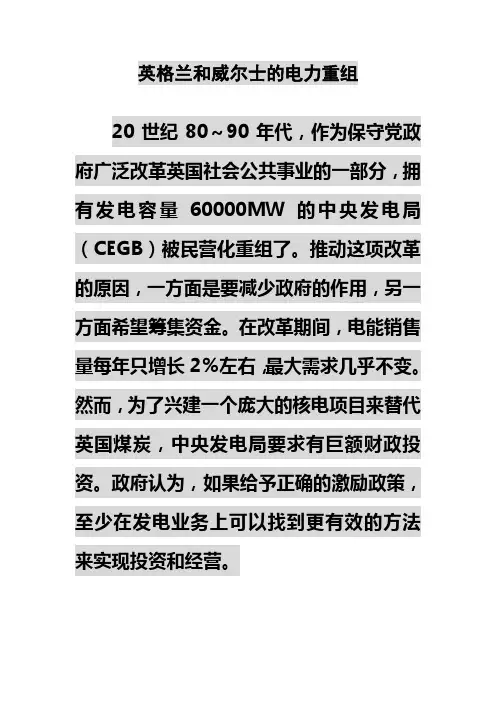 英格兰和威尔士的电力重组

20 世纪 80～90 年代，作为保守党政府广泛改革英国社会公共事业的一部分，拥有发电容量 60000MW 的中央发电局（CEGB）被民营化重组了。推动这项改革的原因，一方面是要减少政府的作用，另一方面希望筹集资金。在改革期间，电能销售量每年只增长 2%左右，最大需求几乎不变。然而，为了兴建一个庞大的核电项目来替代英国煤炭，中央发电局要求有巨额财政投资。政府认为，如果给予正确的激励政策，至少在发电业务上可以找到更有效的方法来实现投资和经营。